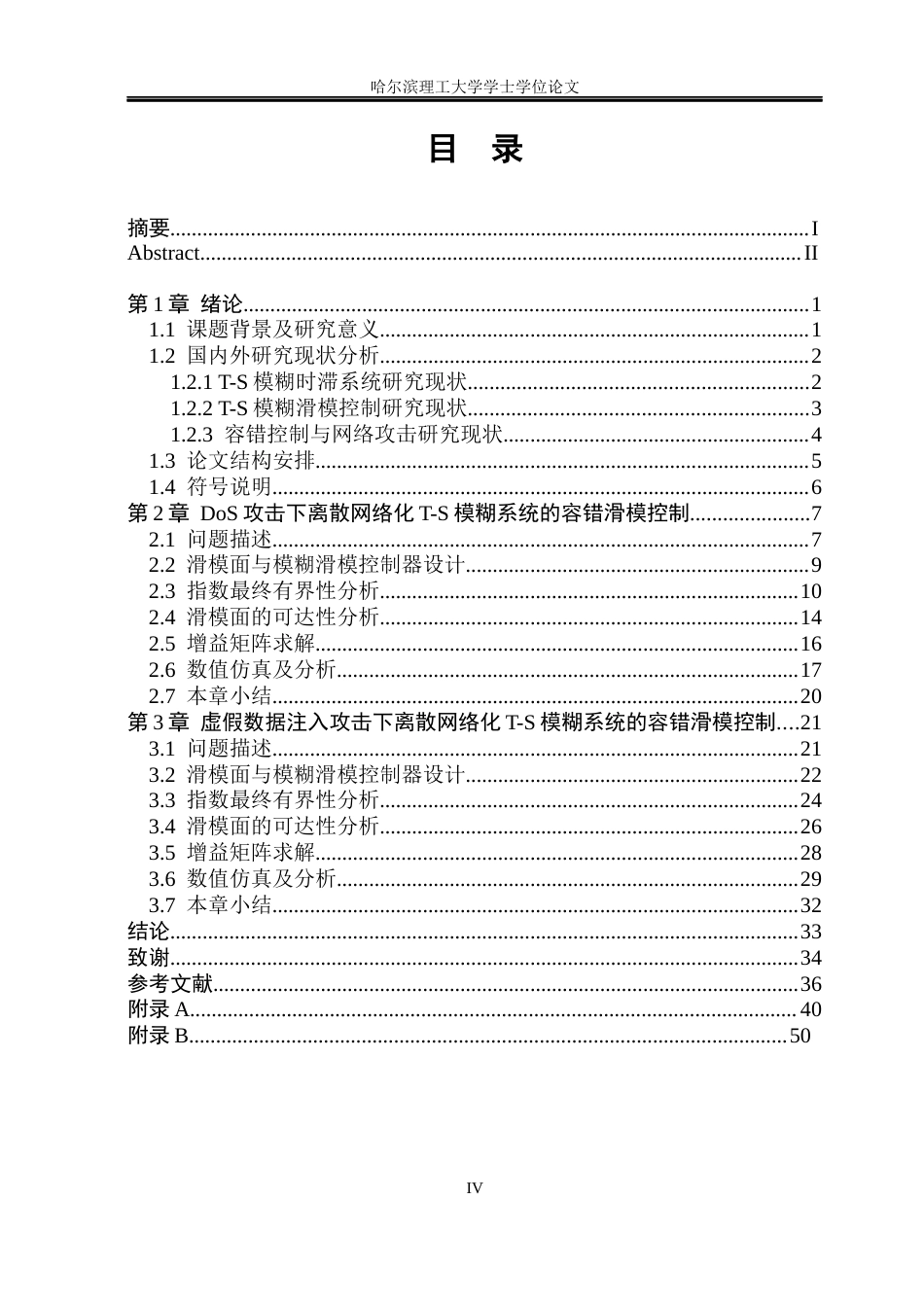 哈尔滨理工大学学士学位论文

目 录

摘要 I
Abstract II

第1章 绪论 1
1.1 课题背景及研究意义 1
1.2 国内外研究现状分析 2
1.2.1 T-S模糊时滞系统研究现状 2
1.2.2 T-S模糊滑模控制研究现状 3
1.2.3 容错控制与网络攻击研究现状 4
1.3 论文结构安排 5
1.4 符号说明 6
第2章 DoS攻击下离散网络化T-S模糊系统的容错滑模控制 7
2.1 问题描述 7
2.2 滑模面与模糊滑模控制器设计 9
2.3 指数最终有界性分析 10
2.4 滑模面的可达性分析 14
2.5 增益矩阵求解 16
2.6 数值仿真及分析 17
2.7 本章小结 20
第3章 虚假数据注入攻击下离散网络化T-S模糊系统的容错滑模控制 21
3.1 问题描述 21
3.2 滑模面与模糊滑模控制器设计 22
3.3 指数最终有界性分析 24
3.4 滑模面的可达性分析 26
3.5 增益矩阵求解 28
3.6 数值仿真及分析 29
3.7 本章小结 32
结论 33
致谢 34
参考文献 36
附录A 40
附录B 50

IV